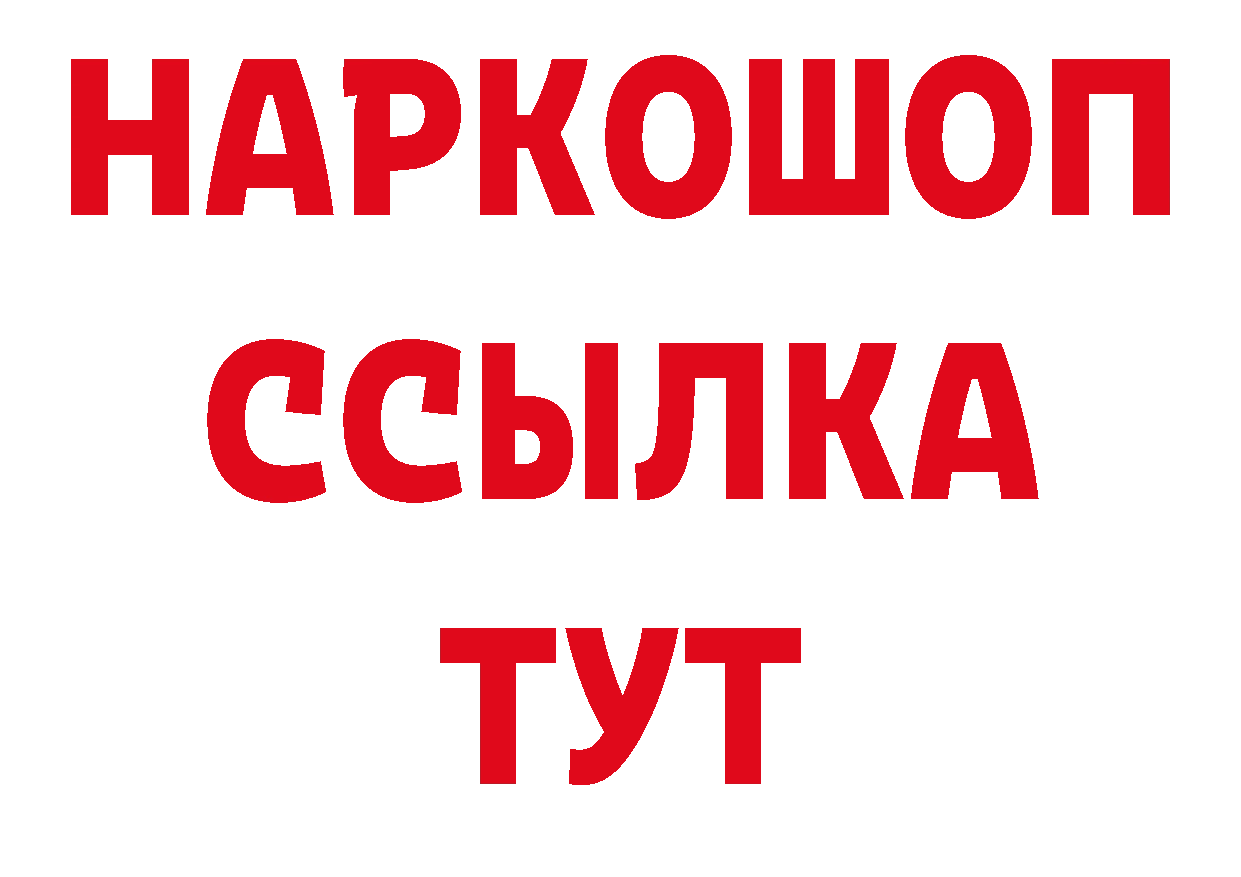 НАРКОШОП
ССЫЛКА
ТУТ